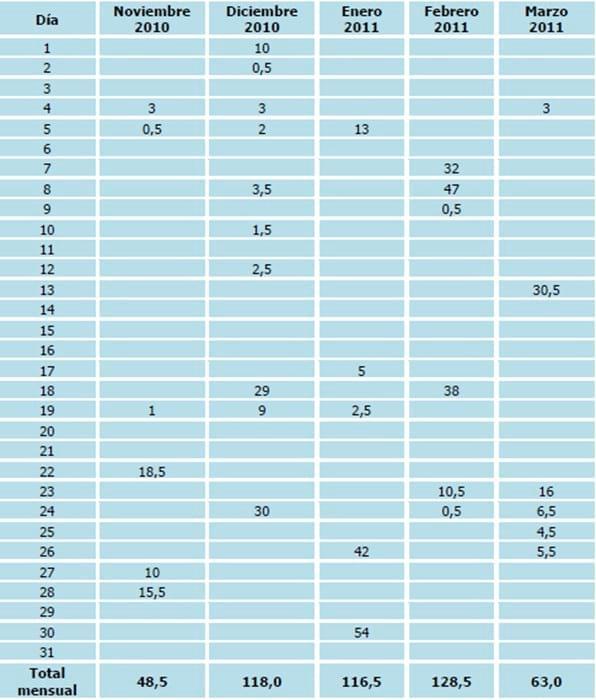 | Día | Noviembre 2010 | Diciembre 2010 | Enero 2011 | Febrero 2011 | Marzo 2011 |
|---|---|---|---|---|---|
| 1 | | 10 | | | |
| 2 | | 0,5 | | | |
| 3 | | | | | |
| 4 | 3 | 3 | | | 3 |
| 5 | 0,5 | 2 | 13 | | |
| 6 | | | | | |
| 7 | | | | 32 | |
| 8 | | 3,5 | | 47 | |
| 9 | | | | 0,5 | |
| 10 | | 1,5 | | | |
| 11 | | | | | |
| 12 | | 2,5 | | | |
| 13 | | | | | 30,5 |
| 14 | | | | | |
| 15 | | | | | |
| 16 | | | | | |
| 17 | | | 5 | | |
| 18 | | 29 | | 38 | |
| 19 | 1 | 9 | 2,5 | | |
| 20 | | | | | |
| 21 | | | | | |
| 22 | 18,5 | | | | |
| 23 | | | | 10,5 | 16 |
| 24 | | 30 | | 0,5 | 6,5 |
| 25 | | | | | 4,5 |
| 26 | | | 42 | | 5,5 |
| 27 | 10 | | | | |
| 28 | 15,5 | | | | |
| 29 | | | | | |
| 30 | | | 54 | | |
| 31 | | | | | |
| Total mensual | 48,5 | 118,0 | 116,5 | 128,5 | 63,0 |